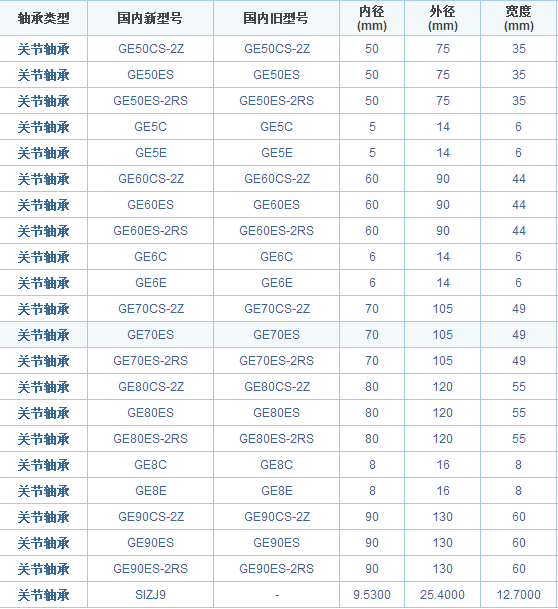 | 轴承类型 | 国内新型号 | 国内旧型号 | 内径 (mm) | 外径 (mm) | 宽度 (mm) |
|---|---|---|---|---|---|
| 关节轴承 | GE50CS-2Z | GE50CS-2Z | 50 | 75 | 35 |
| 关节轴承 | GE50ES | GE50ES | 50 | 75 | 35 |
| 关节轴承 | GE50ES-2RS | GE50ES-2RS | 50 | 75 | 35 |
| 关节轴承 | GE5C | GE5C | 5 | 14 | 6 |
| 关节轴承 | GE5E | GE5E | 5 | 14 | 6 |
| 关节轴承 | GE60CS-2Z | GE60CS-2Z | 60 | 90 | 44 |
| 关节轴承 | GE60ES | GE60ES | 60 | 90 | 44 |
| 关节轴承 | GE60ES-2RS | GE60ES-2RS | 60 | 90 | 44 |
| 关节轴承 | GE6C | GE6C | 6 | 14 | 6 |
| 关节轴承 | GE6E | GE6E | 6 | 14 | 6 |
| 关节轴承 | GE70CS-2Z | GE70CS-2Z | 70 | 105 | 49 |
| 关节轴承 | GE70ES | GE70ES | 70 | 105 | 49 |
| 关节轴承 | GE70ES-2RS | GE70ES-2RS | 70 | 105 | 49 |
| 关节轴承 | GE80CS-2Z | GE80CS-2Z | 80 | 120 | 55 |
| 关节轴承 | GE80ES | GE80ES | 80 | 120 | 55 |
| 关节轴承 | GE80ES-2RS | GE80ES-2RS | 80 | 120 | 55 |
| 关节轴承 | GE8C | GE8C | 8 | 16 | 8 |
| 关节轴承 | GE8E | GE8E | 8 | 16 | 8 |
| 关节轴承 | GE90CS-2Z | GE90CS-2Z | 90 | 130 | 60 |
| 关节轴承 | GE90ES | GE90ES | 90 | 130 | 60 |
| 关节轴承 | GE90ES-2RS | GE90ES-2RS | 90 | 130 | 60 |
| 关节轴承 | SIZJ9 | - | 9.5300 | 25.4000 | 12.7000 |